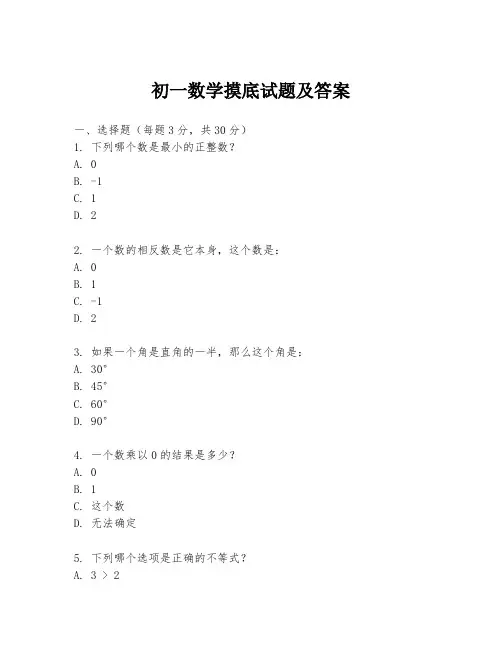 初一数学摸底试题及答案

一、选择题（每题3分，共30分）
1. 下列哪个数是最小的正整数？
A. 0
B. -1
C. 1
D. 2

2. 一个数的相反数是它本身，这个数是：
A. 0
B. 1
C. -1
D. 2

3. 如果一个角是直角的一半，那么这个角是：
A. 30°
B. 45°
C. 60°
D. 90°

4. 一个数乘以0的结果是多少？
A. 0
B. 1
C. 这个数
D. 无法确定

5. 下列哪个选项是正确的不等式？
A. 3 > 2